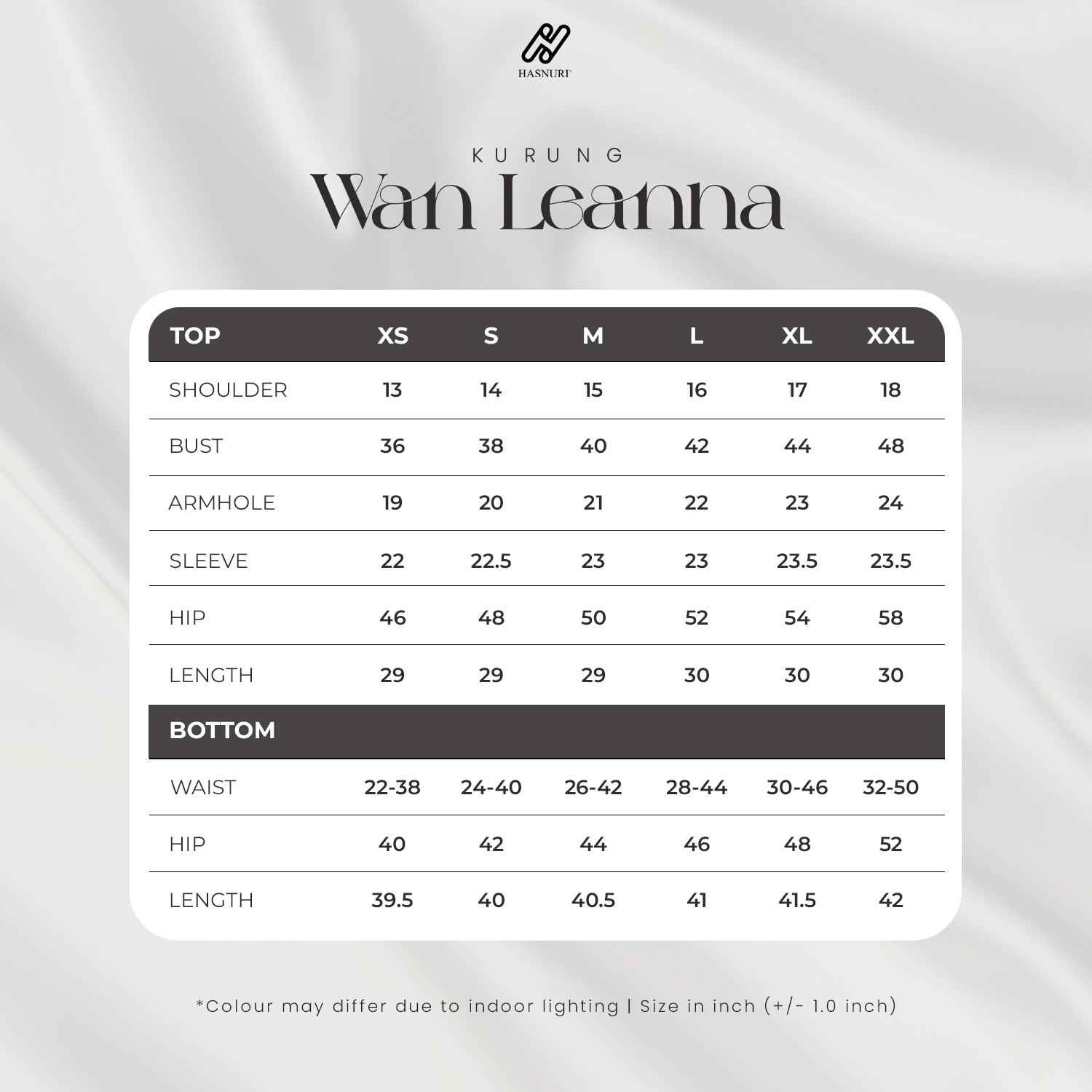 HASNURI

KURUNG
Wan Leanna

| TOP | XS | S | M | L | XL | XXL |
|---|---|---|---|---|---|---|
| SHOULDER | 13 | 14 | 15 | 16 | 17 | 18 |
| BUST | 36 | 38 | 40 | 42 | 44 | 48 |
| ARMHOLE | 19 | 20 | 21 | 22 | 23 | 24 |
| SLEEVE | 22 | 22.5 | 23 | 23 | 23.5 | 23.5 |
| HIP | 46 | 48 | 50 | 52 | 54 | 58 |
| LENGTH | 29 | 29 | 29 | 30 | 30 | 30 |
| BOTTOM | | | | | | |
| WAIST | 22-38 | 24-40 | 26-42 | 28-44 | 30-46 | 32-50 |
| HIP | 40 | 42 | 44 | 46 | 48 | 52 |
| LENGTH | 39.5 | 40 | 40.5 | 41 | 41.5 | 42 |

*Colour may differ due to indoor lighting | Size in inch (+/- 1.0 inch)